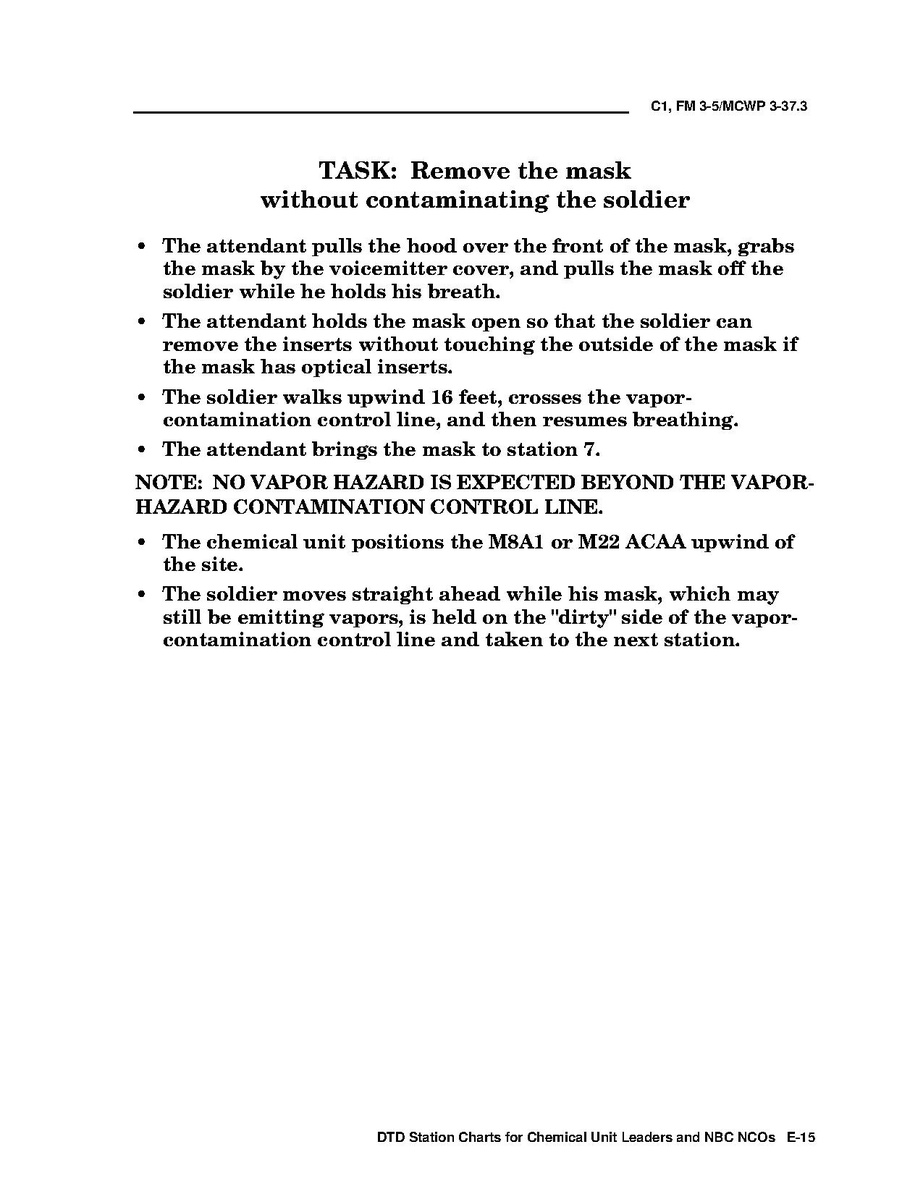 C1, FM 3-5/MCWP 3-37.3

TASK: Remove the mask without contaminating the soldier

• The attendant pulls the hood over the front of the mask, grabs the mask by the voicemitter cover, and pulls the mask off the soldier while he holds his breath.
• The attendant holds the mask open so that the soldier can remove the inserts without touching the outside of the mask if the mask has optical inserts.
• The soldier walks upwind 16 feet, crosses the vapor-contamination control line, and then resumes breathing.
• The attendant brings the mask to station 7.

NOTE: NO VAPOR HAZARD IS EXPECTED BEYOND THE VAPOR-HAZARD CONTAMINATION CONTROL LINE.

• The chemical unit positions the M8A1 or M22 ACAA upwind of the site.
• The soldier moves straight ahead while his mask, which may still be emitting vapors, is held on the "dirty" side of the vapor-contamination control line and taken to the next station.

DTD Station Charts for Chemical Unit Leaders and NBC NCOs E-15